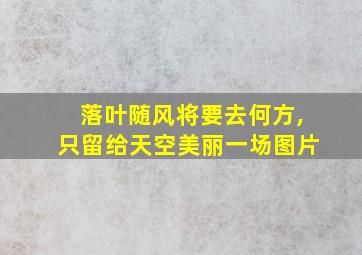 落叶随风将要去何方，
只留给天空美丽一场图片